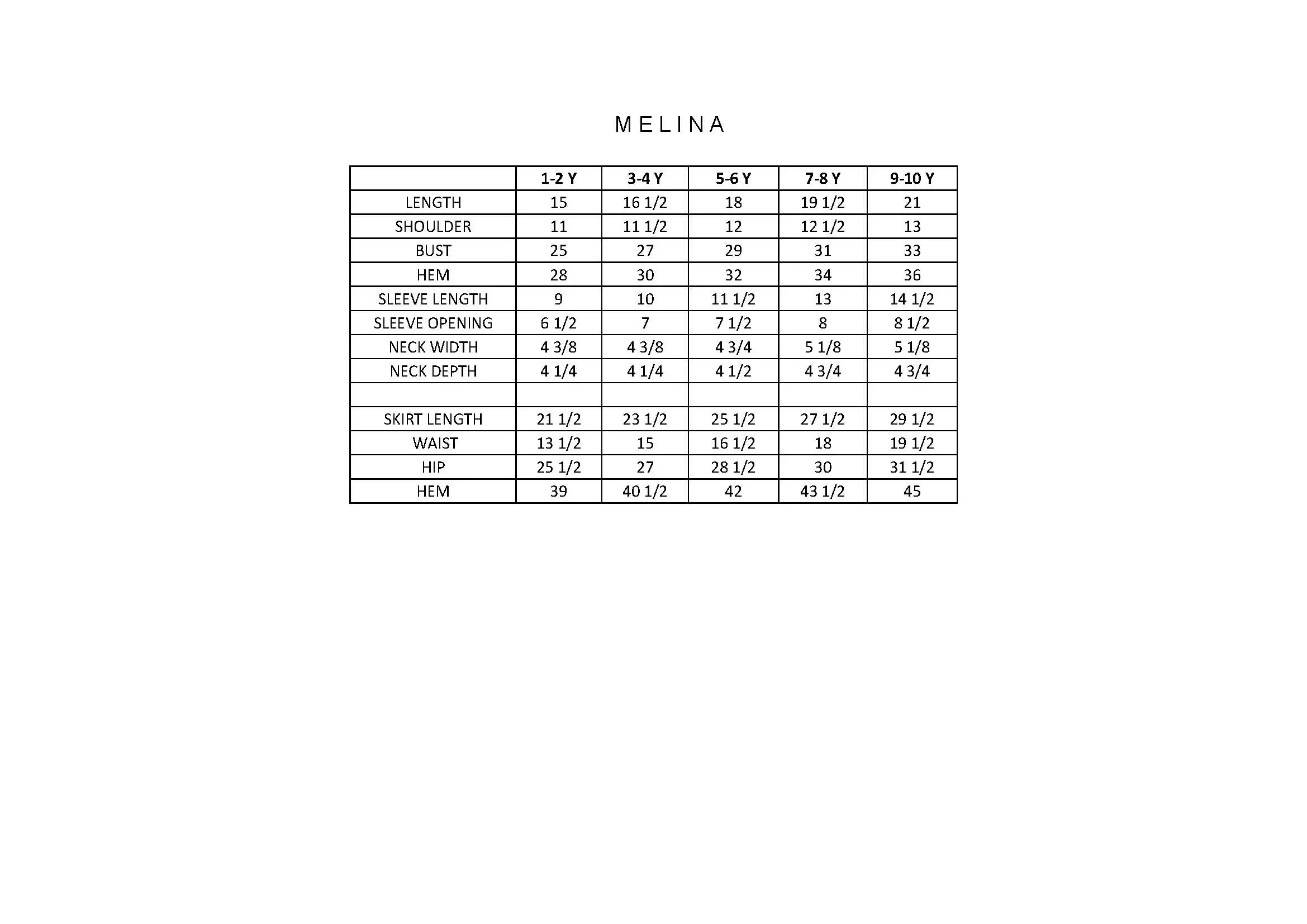 MELINA

| | 1-2 Y | 3-4 Y | 5-6 Y | 7-8 Y | 9-10 Y |
|---|---|---|---|---|---|
| LENGTH | 15 | 16 1/2 | 18 | 19 1/2 | 21 |
| SHOULDER | 11 | 11 1/2 | 12 | 12 1/2 | 13 |
| BUST | 25 | 27 | 29 | 31 | 33 |
| HEM | 28 | 30 | 32 | 34 | 36 |
| SLEEVE LENGTH | 9 | 10 | 11 1/2 | 13 | 14 1/2 |
| SLEEVE OPENING | 6 1/2 | 7 | 7 1/2 | 8 | 8 1/2 |
| NECK WIDTH | 4 3/8 | 4 3/8 | 4 3/4 | 5 1/8 | 5 1/8 |
| NECK DEPTH | 4 1/4 | 4 1/4 | 4 1/2 | 4 3/4 | 4 3/4 |
| | | | | | |
| SKIRT LENGTH | 21 1/2 | 23 1/2 | 25 1/2 | 27 1/2 | 29 1/2 |
| WAIST | 13 1/2 | 15 | 16 1/2 | 18 | 19 1/2 |
| HIP | 25 1/2 | 27 | 28 1/2 | 30 | 31 1/2 |
| HEM | 39 | 40 1/2 | 42 | 43 1/2 | 45 |